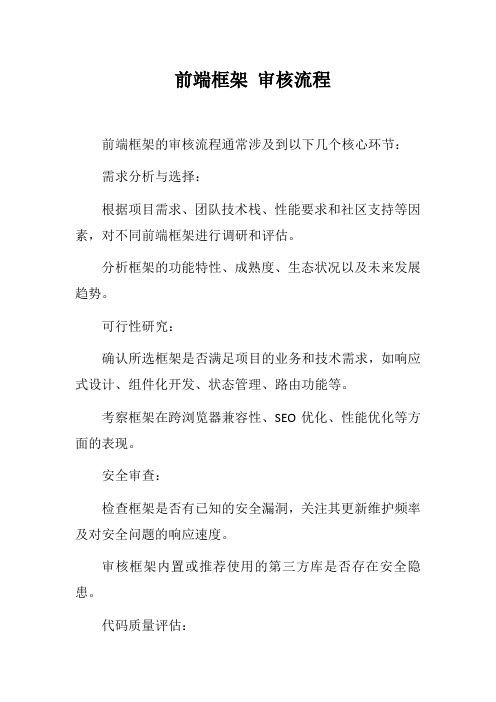 前端框架 审核流程

前端框架的审核流程通常涉及到以下几个核心环节：

需求分析与选择：

根据项目需求、团队技术栈、性能要求和社区支持等因素，对不同前端框架进行调研和评估。

分析框架的功能特性、成熟度、生态状况以及未来发展趋势。

可行性研究：

确认所选框架是否满足项目的业务和技术需求，如响应式设计、组件化开发、状态管理、路由功能等。

考察框架在跨浏览器兼容性、SEO 优化、性能优化等方面的表现。

安全审查：

检查框架是否有已知的安全漏洞，关注其更新维护频率及对安全问题的响应速度。

审核框架内置或推荐使用的第三方库是否存在安全隐患。

代码质量评估：